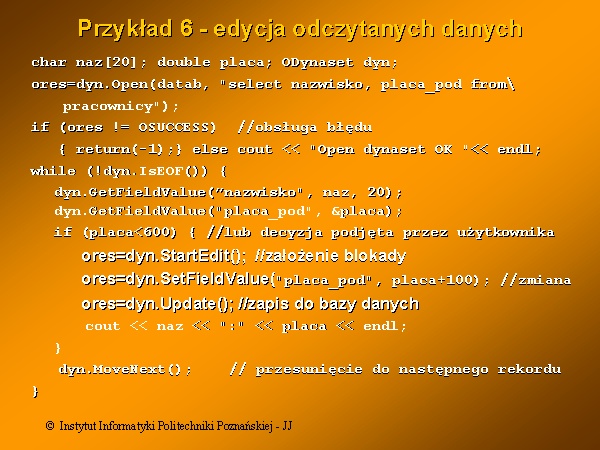 Przykład 6 - edycja odczytanych danych

char naz[20]; double placa; ODynaset dyn;
ores=dyn.Open(datab, "select nazwisko, placa_pod from\
pracownicy");
if (ores != OSUCCESS) //obsługa błędu
{ return(-1);} else cout << "Open dynaset OK "<< endl;
while (!dyn.IsEOF()) {
dyn.GetFieldValue(”nazwisko", naz, 20);
dyn.GetFieldValue("placa_pod", &placa);
if (placa<600) { //lub decyzja podjęta przez użytkownika
ores=dyn.StartEdit(); //założenie blokady
ores=dyn.SetFieldValue("placa_pod", placa+100); //zmiana
ores=dyn.Update(); //zapis do bazy danych
cout << naz << ":" << placa << endl;
}
dyn.MoveNext(); // przesunięcie do następnego rekordu
}

© Instytut Informatyki Politechniki Poznańskiej - JJ